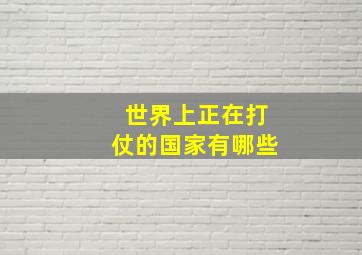 世界上正在打仗的国家有哪些